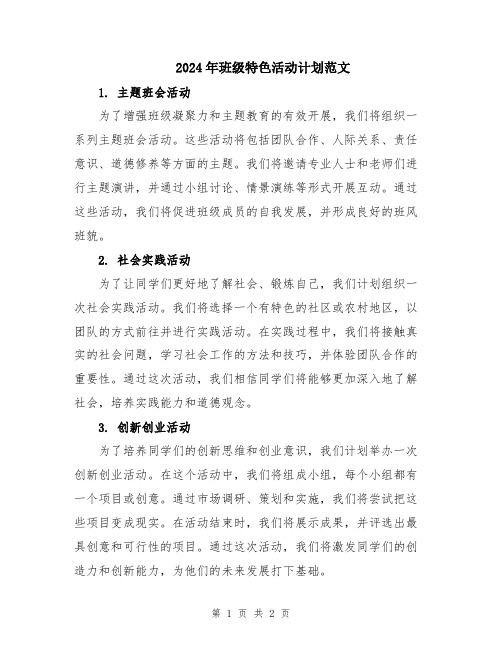 2024年班级特色活动计划范文

1. 主题班会活动

为了增强班级凝聚力和主题教育的有效开展，我们将组织一系列主题班会活动。这些活动将包括团队合作、人际关系、责任意识、道德修养等方面的主题。我们将邀请专业人士和老师们进行主题演讲，并通过小组讨论、情景演练等形式开展互动。通过这些活动，我们将促进班级成员的自我发展，并形成良好的班风班貌。

2. 社会实践活动

为了让同学们更好地了解社会、锻炼自己，我们计划组织一次社会实践活动。我们将选择一个有特色的社区或农村地区，以团队的方式前往并进行实践活动。在实践过程中，我们将接触真实的社会问题，学习社会工作的方法和技巧，并体验团队合作的重要性。通过这次活动，我们相信同学们将能够更加深入地了解社会，培养实践能力和道德观念。

3. 创新创业活动

为了培养同学们的创新思维和创业意识，我们计划举办一次创新创业活动。在这个活动中，我们将组成小组，每个小组都有一个项目或创意。通过市场调研、策划和实施，我们将尝试把这些项目变成现实。在活动结束时，我们将展示成果，并评选出最具创意和可行性的项目。通过这次活动，我们将激发同学们的创造力和创新能力，为他们的未来发展打下基础。

第 1 页 共 2 页